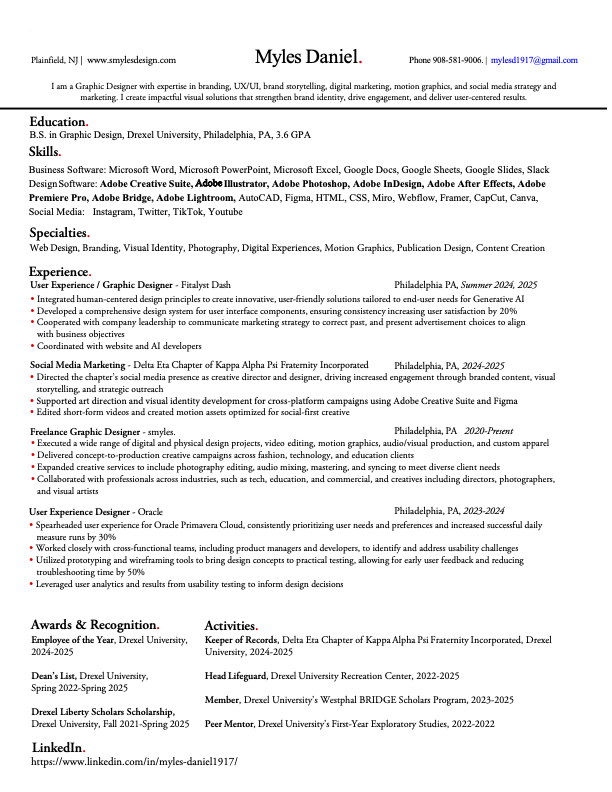 Plainfield, NJ | www.smylesdesign.com

Myles Daniel.

Phone 908-581-9006. | mylesd1917@gmail.com

I am a Graphic Designer with expertise in branding, UX/UI, brand storytelling, digital marketing, motion graphics, and social media strategy and marketing. I create impactful visual solutions that strengthen brand identity, drive engagement, and deliver user-centered results.

Education.
B.S. in Graphic Design, Drexel University, Philadelphia, PA, 3.6 GPA

Skills.
Business Software: Microsoft Word, Microsoft PowerPoint, Microsoft Excel, Google Docs, Google Sheets, Google Slides, Slack
Design Software: Adobe Creative Suite, Adobe Illustrator, Adobe Photoshop, Adobe InDesign, Adobe After Effects, Adobe Premiere Pro, Adobe Bridge, Adobe Lightroom, AutoCAD, Figma, HTML, CSS, Miro, Webflow, Framer, CapCut, Canva,
Social Media: Instagram, Twitter, TikTok, Youtube

Specialties.
Web Design, Branding, Visual Identity, Photography, Digital Experiences, Motion Graphics, Publication Design, Content Creation

Experience.
User Experience / Graphic Designer - Fitalyst Dash Philadelphia PA, Summer 2024, 2025
• Integrated human-centered design principles to create innovative, user-friendly solutions tailored to end-user needs for Generative AI
• Developed a comprehensive design system for user interface components, ensuring consistency increasing user satisfaction by 20%
• Cooperated with company leadership to communicate marketing strategy to correct past, and present advertisement choices to align with business objectives
• Coordinated with website and AI developers

Social Media Marketing - Delta Eta Chapter of Kappa Alpha Psi Fraternity Incorporated Philadelphia, PA, 2024-2025
• Directed the chapter's social media presence as creative director and designer, driving increased engagement through branded content, visual storytelling, and strategic outreach
• Supported art direction and visual identity development for cross-platform campaigns using Adobe Creative Suite and Figma
• Edited short-form videos and created motion assets optimized for social-first creative

Freelance Graphic Designer - smyles. Philadelphia, PA 2020-Present
• Executed a wide range of digital and physical design projects, video editing, motion graphics, audio/visual production, and custom apparel
• Delivered concept-to-production creative campaigns across fashion, technology, and education clients
• Expanded creative services to include photography editing, audio mixing, mastering, and syncing to meet diverse client needs
• Collaborated with professionals across industries, such as tech, education, and commercial, and creatives including directors, photographers, and visual artists

User Experience Designer - Oracle Philadelphia, PA, 2023-2024
• Spearheaded user experience for Oracle Primavera Cloud, consistently prioritizing user needs and preferences and increased successful daily measure runs by 30%
• Worked closely with cross-functional teams, including product managers and developers, to identify and address usability challenges
• Utilized prototyping and wireframing tools to bring design concepts to practical testing, allowing for early user feedback and reducing troubleshooting time by 50%
• Leveraged user analytics and results from usability testing to inform design decisions

Awards & Recognition.
Employee of the Year, Drexel University, 2024-2025

Dean's List, Drexel University, Spring 2022-Spring 2025

Drexel Liberty Scholars Scholarship, Drexel University, Fall 2021-Spring 2025

Activities.
Keeper of Records, Delta Eta Chapter of Kappa Alpha Psi Fraternity Incorporated, Drexel University, 2024-2025

Head Lifeguard, Drexel University Recreation Center, 2022-2025

Member, Drexel University's Westphal BRIDGE Scholars Program, 2023-2025

Peer Mentor, Drexel University's First-Year Exploratory Studies, 2022-2022

LinkedIn.
https://www.linkedin.com/in/myles-daniel1917/